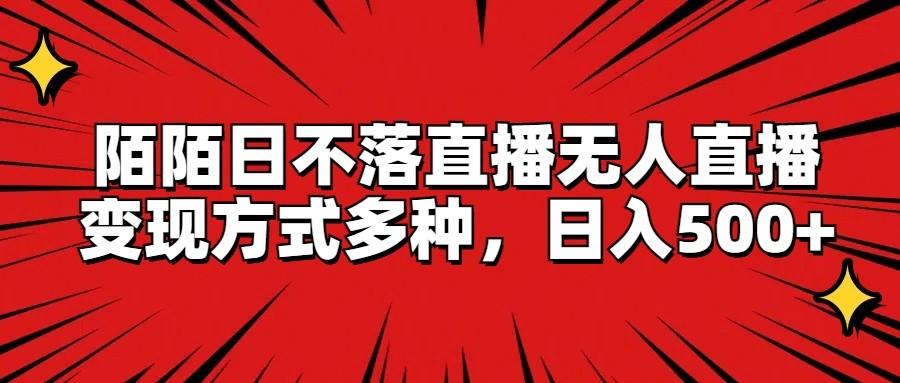 陌陌日不落直播无人直播
变现方式多种，日入500+